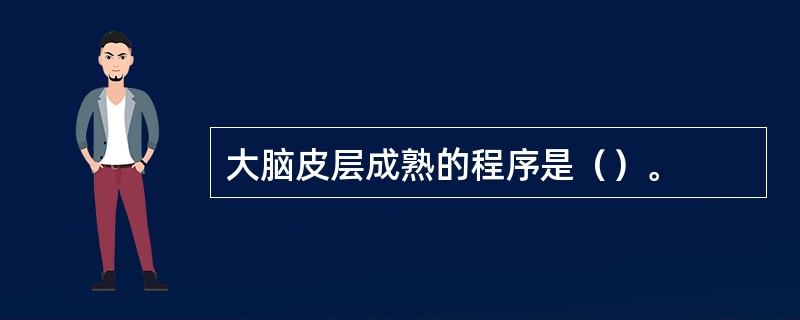 大脑皮层成熟的程序是（）。